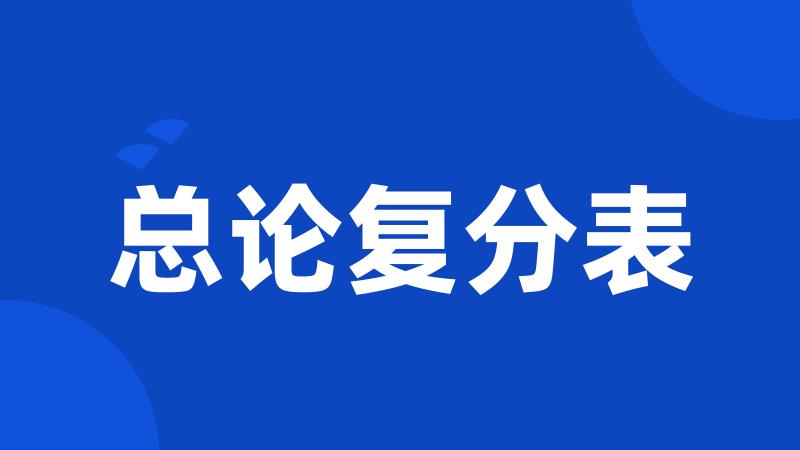 总论复分表